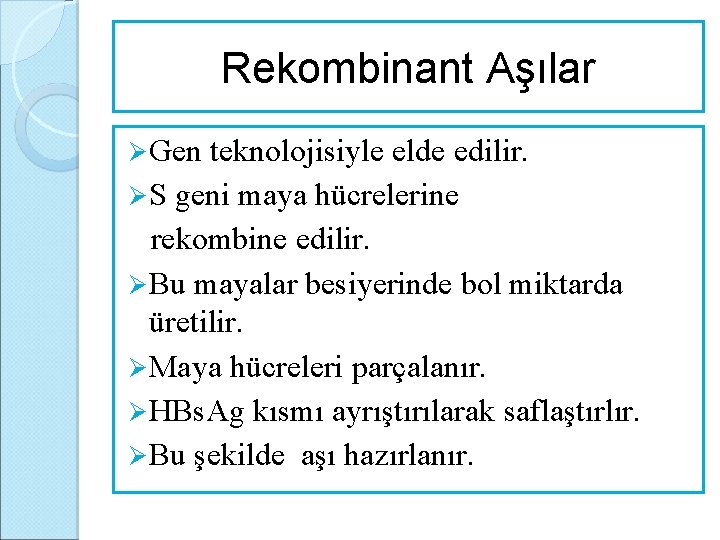 Rekombinant Aşılar

➢Gen teknolojisiyle elde edilir.
➢S geni maya hücrelerine rekombine edilir.
➢Bu mayalar besiyerinde bol miktarda üretilir.
➢Maya hücreleri parçalanır.
➢HBsAg kısmı ayrıştırılarak saflaştırlır.
➢Bu şekilde aşı hazırlanır.